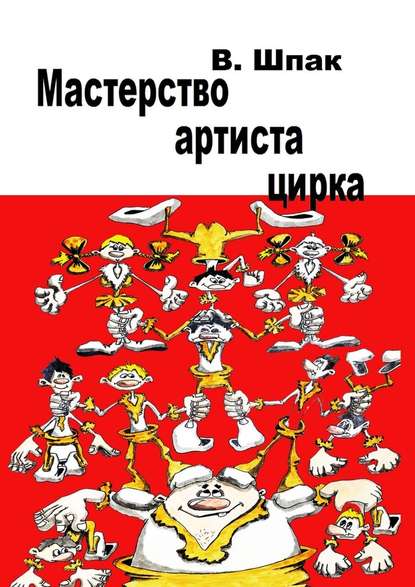 В. Шпак

Мастерство артиста цирка